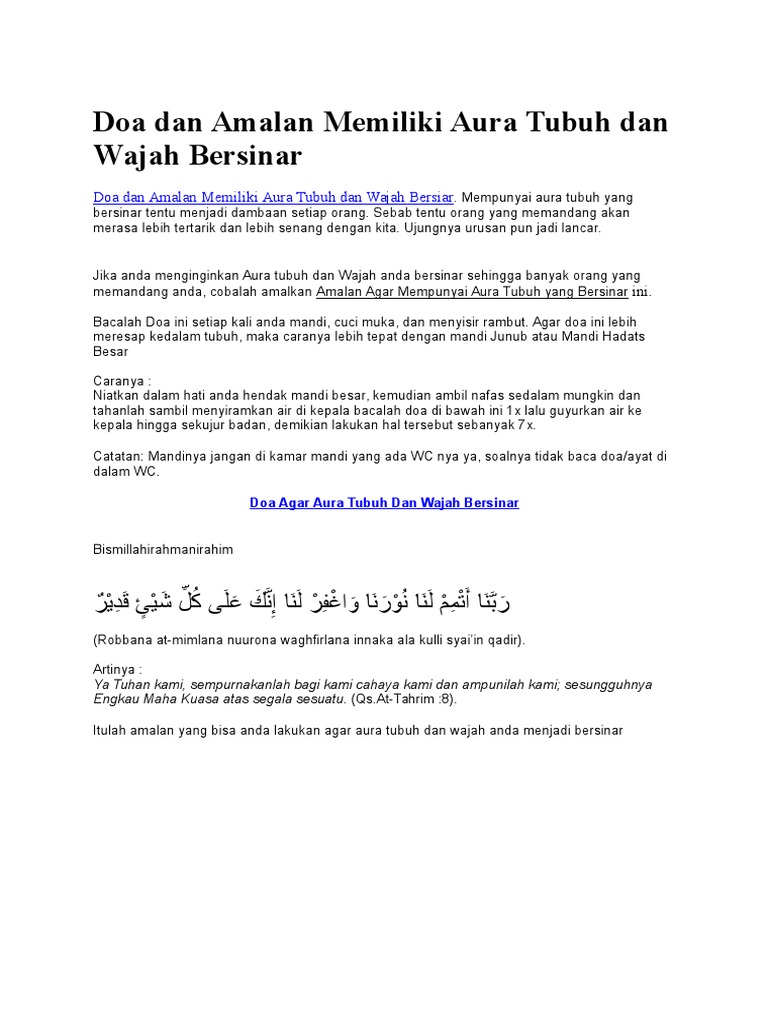 Doa dan Amalan Memiliki Aura Tubuh dan Wajah Bersinar

Doa dan Amalan Memiliki Aura Tubuh dan Wajah Bersiar. Mempunyai aura tubuh yang bersinar tentu menjadi dambaan setiap orang. Sebab tentu orang yang memandang akan merasa lebih tertarik dan lebih senang dengan kita. Ujungnya urusan pun jadi lancar.

Jika anda menginginkan Aura tubuh dan Wajah anda bersinar sehingga banyak orang yang memandang anda, cobalah amalkan Amalan Agar Mempunyai Aura Tubuh yang Bersinar ini.

Bacalah Doa ini setiap kali anda mandi, cuci muka, dan menyisir rambut. Agar doa ini lebih meresap kedalam tubuh, maka caranya lebih tepat dengan mandi Junub atau Mandi Hadats Besar

Caranya :
Niatkan dalam hati anda hendak mandi besar, kemudian ambil nafas sedalam mungkin dan tahanlah sambil menyiramkan air di kepala bacalah doa di bawah ini 1x lalu guyurkan air ke kepala hingga sekujur badan, demikian lakukan hal tersebut sebanyak 7x.

Catatan: Mandinya jangan di kamar mandi yang ada WC nya ya, soalnya tidak baca doa/ayat di dalam WC.

Doa Agar Aura Tubuh Dan Wajah Bersinar

Bismillahirahmanirahim

رَبَّنَا أَتْمِمْ لَنَا نُوْرَنَا وَاغْفِرْ لَنَا إِنَّكَ عَلَى كُلِّ شَيْئٍ قَدِيْرٌ

(Robbana at-mimlana nuurona waghfirlana innaka ala kulli syai'in qadir).

Artinya :
Ya Tuhan kami, sempurnakanlah bagi kami cahaya kami dan ampunilah kami; sesungguhnya Engkau Maha Kuasa atas segala sesuatu. (Qs.At-Tahrim :8).

Itulah amalan yang bisa anda lakukan agar aura tubuh dan wajah anda menjadi bersinar